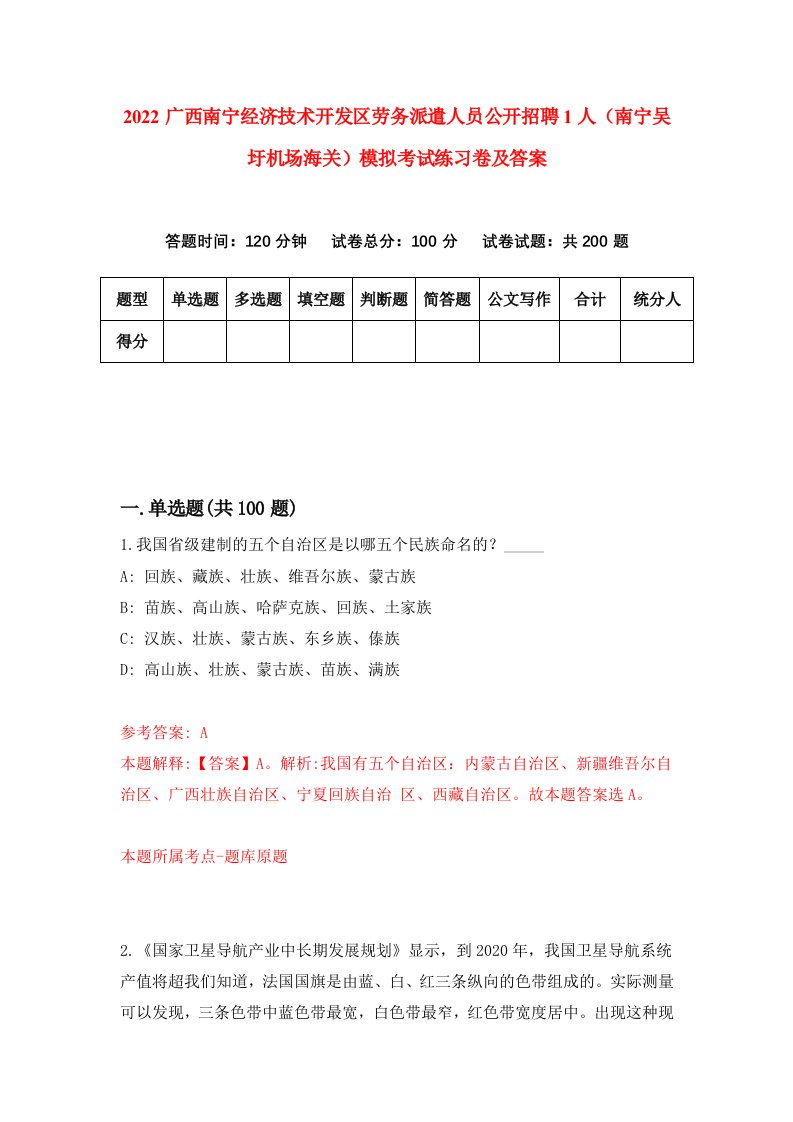 2022 广西南宁经济技术开发区劳务派遣人员公开招聘 1 人（南宁吴圩机场海关）模拟考试练习卷及答案

答题时间：120 分钟　试卷总分：100 分　试卷试题：共 200 题

| 题型 | 单选题 | 多选题 | 填空题 | 判断题 | 简答题 | 公文写作 | 合计 | 统分人 |
|---|---|---|---|---|---|---|---|---|
| 得分 | | | | | | | | |

一.单选题(共 100 题)

1.我国省级建制的五个自治区是以哪五个民族命名的？_____
A: 回族、藏族、壮族、维吾尔族、蒙古族
B: 苗族、高山族、哈萨克族、回族、土家族
C: 汉族、壮族、蒙古族、东乡族、傣族
D: 高山族、壮族、蒙古族、苗族、满族

参考答案: A
本题解释:【答案】A。解析:我国有五个自治区：内蒙古自治区、新疆维吾尔自治区、广西壮族自治区、宁夏回族自治 区、西藏自治区。故本题答案选 A。

本题所属考点-题库原题

2.《国家卫星导航产业中长期发展规划》显示，到 2020 年，我国卫星导航系统产值将超我们知道，法国国旗是由蓝、白、红三条纵向的色带组成的。实际测量可以发现，三条色带中蓝色带最宽，白色带最窄，红色带宽度居中。出现这种现